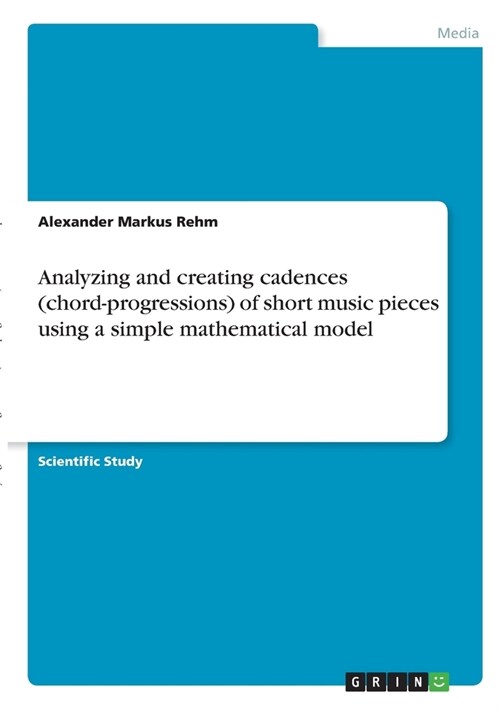 Media

Alexander Markus Rehm

Analyzing and creating cadences (chord-progressions) of short music pieces using a simple mathematical model

Scientific Study

GRIN